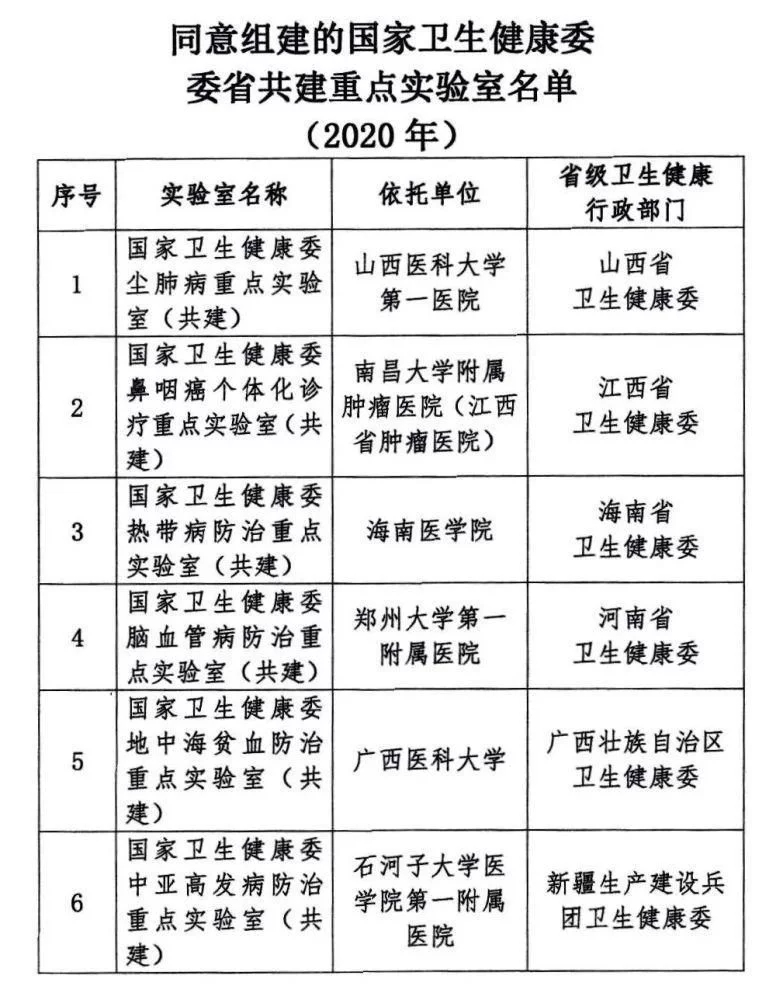 同意组建的国家卫生健康委
委省共建重点实验室名单
（2020年）

| 序号 | 实验室名称 | 依托单位 | 省级卫生健康行政部门 |
|---|---|---|---|
| 1 | 国家卫生健康委尘肺病重点实验室（共建） | 山西医科大学第一医院 | 山西省卫生健康委 |
| 2 | 国家卫生健康委鼻咽癌个体化诊疗重点实验室（共建） | 南昌大学附属肿瘤医院（江西省肿瘤医院） | 江西省卫生健康委 |
| 3 | 国家卫生健康委热带病防治重点实验室（共建） | 海南医学院 | 海南省卫生健康委 |
| 4 | 国家卫生健康委脑血管病防治重点实验室（共建） | 郑州大学第一附属医院 | 河南省卫生健康委 |
| 5 | 国家卫生健康委地中海贫血防治重点实验室（共建） | 广西医科大学 | 广西壮族自治区卫生健康委 |
| 6 | 国家卫生健康委中亚高发病防治重点实验室（共建） | 石河子大学医学院第一附属医院 | 新疆生产建设兵团卫生健康委 |